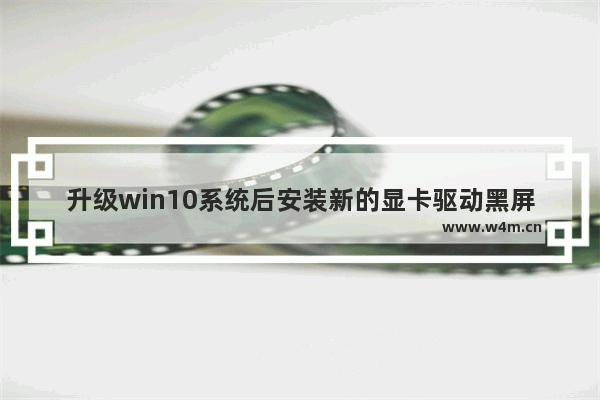 升级win10系统后安装新的显卡驱动黑屏

www.w4m.cn